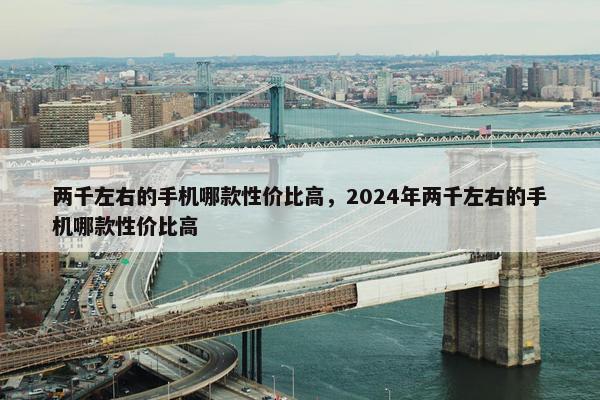 两千左右的手机哪款性价比高，2024年两千左右的手机哪款性价比高